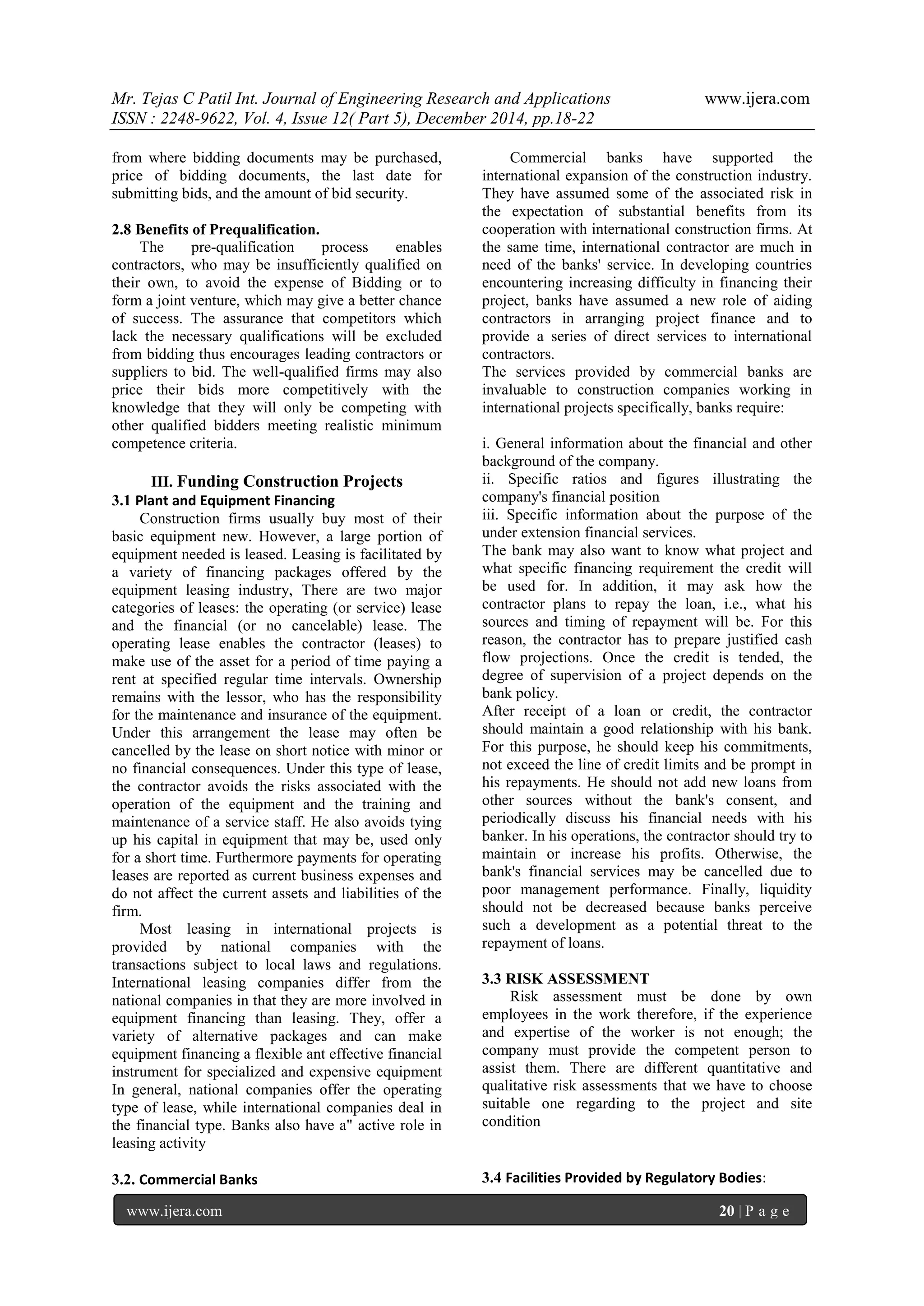 Mr. Tejas C Patil Int. Journal of Engineering Research and Applications www.ijera.com
ISSN : 2248-9622, Vol. 4, Issue 12( Part 5), December 2014, pp.18-22

from where bidding documents may be purchased, price of bidding documents, the last date for submitting bids, and the amount of bid security.

2.8 Benefits of Prequalification.
The pre-qualification process enables contractors, who may be insufficiently qualified on their own, to avoid the expense of Bidding or to form a joint venture, which may give a better chance of success. The assurance that competitors which lack the necessary qualifications will be excluded from bidding thus encourages leading contractors or suppliers to bid. The well-qualified firms may also price their bids more competitively with the knowledge that they will only be competing with other qualified bidders meeting realistic minimum competence criteria.

III. Funding Construction Projects
3.1 Plant and Equipment Financing
Construction firms usually buy most of their basic equipment new. However, a large portion of equipment needed is leased. Leasing is facilitated by a variety of financing packages offered by the equipment leasing industry, There are two major categories of leases: the operating (or service) lease and the financial (or no cancelable) lease. The operating lease enables the contractor (leases) to make use of the asset for a period of time paying a rent at specified regular time intervals. Ownership remains with the lessor, who has the responsibility for the maintenance and insurance of the equipment. Under this arrangement the lease may often be cancelled by the lease on short notice with minor or no financial consequences. Under this type of lease, the contractor avoids the risks associated with the operation of the equipment and the training and maintenance of a service staff. He also avoids tying up his capital in equipment that may be, used only for a short time. Furthermore payments for operating leases are reported as current business expenses and do not affect the current assets and liabilities of the firm.
Most leasing in international projects is provided by national companies with the transactions subject to local laws and regulations. International leasing companies differ from the national companies in that they are more involved in equipment financing than leasing. They, offer a variety of alternative packages and can make equipment financing a flexible ant effective financial instrument for specialized and expensive equipment In general, national companies offer the operating type of lease, while international companies deal in the financial type. Banks also have a" active role in leasing activity

3.2. Commercial Banks

Commercial banks have supported the international expansion of the construction industry. They have assumed some of the associated risk in the expectation of substantial benefits from its cooperation with international construction firms. At the same time, international contractor are much in need of the banks' service. In developing countries encountering increasing difficulty in financing their project, banks have assumed a new role of aiding contractors in arranging project finance and to provide a series of direct services to international contractors.
The services provided by commercial banks are invaluable to construction companies working in international projects specifically, banks require:

i. General information about the financial and other background of the company.
ii. Specific ratios and figures illustrating the company's financial position
iii. Specific information about the purpose of the under extension financial services.
The bank may also want to know what project and what specific financing requirement the credit will be used for. In addition, it may ask how the contractor plans to repay the loan, i.e., what his sources and timing of repayment will be. For this reason, the contractor has to prepare justified cash flow projections. Once the credit is tended, the degree of supervision of a project depends on the bank policy.
After receipt of a loan or credit, the contractor should maintain a good relationship with his bank. For this purpose, he should keep his commitments, not exceed the line of credit limits and be prompt in his repayments. He should not add new loans from other sources without the bank's consent, and periodically discuss his financial needs with his banker. In his operations, the contractor should try to maintain or increase his profits. Otherwise, the bank's financial services may be cancelled due to poor management performance. Finally, liquidity should not be decreased because banks perceive such a development as a potential threat to the repayment of loans.

3.3 RISK ASSESSMENT
Risk assessment must be done by own employees in the work therefore, if the experience and expertise of the worker is not enough; the company must provide the competent person to assist them. There are different quantitative and qualitative risk assessments that we have to choose suitable one regarding to the project and site condition

3.4 Facilities Provided by Regulatory Bodies:

www.ijera.com 20 | P a g e